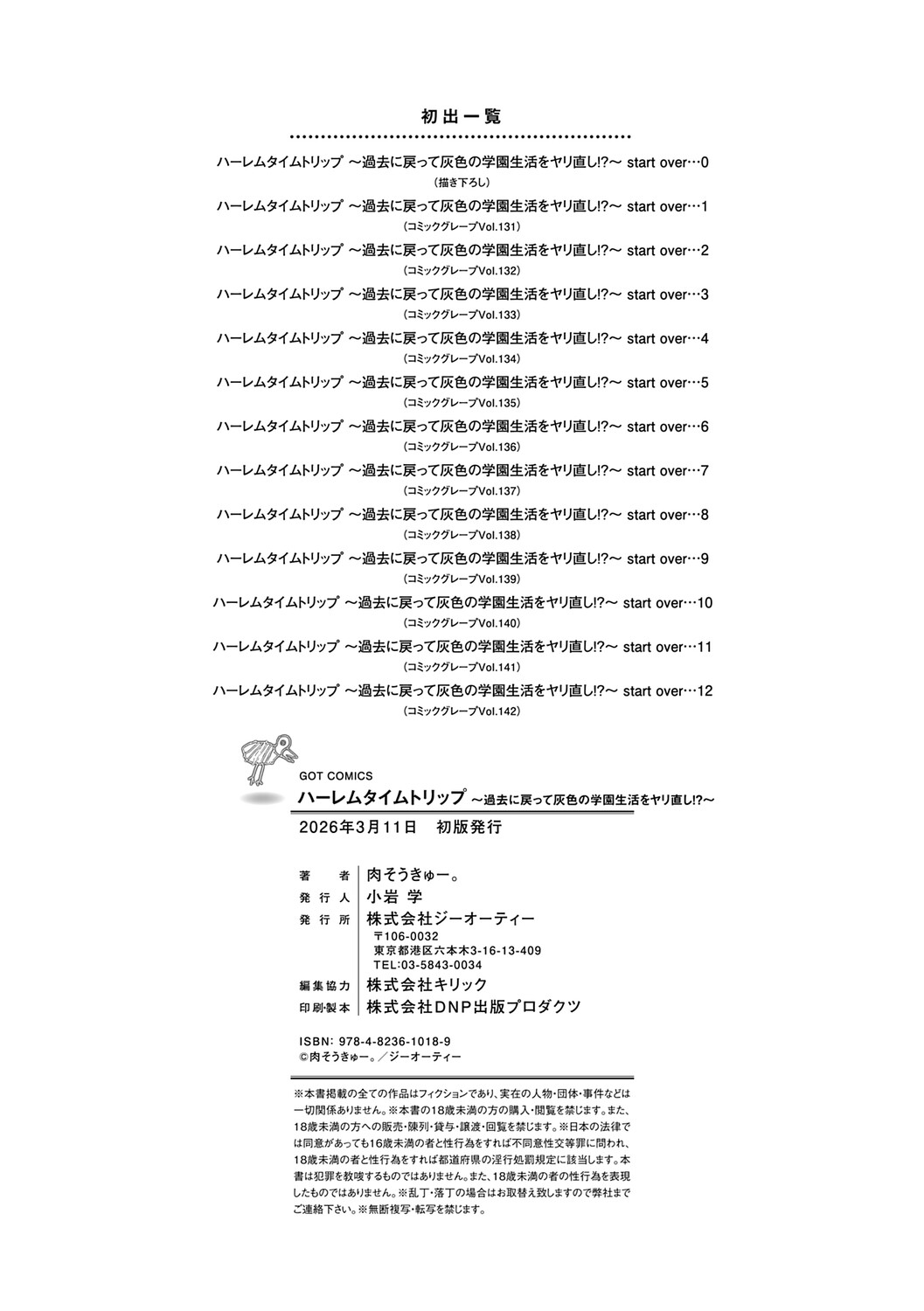 初出一覧

ハーレムタイムトリップ ～過去に戻って灰色の学園生活をヤリ直し!?～ start over…0
(描き下ろし)

ハーレムタイムトリップ ～過去に戻って灰色の学園生活をヤリ直し!?～ start over…1
(コミックグレープVol.131)

ハーレムタイムトリップ ～過去に戻って灰色の学園生活をヤリ直し!?～ start over…2
(コミックグレープVol.132)

ハーレムタイムトリップ ～過去に戻って灰色の学園生活をヤリ直し!?～ start over…3
(コミックグレープVol.133)

ハーレムタイムトリップ ～過去に戻って灰色の学園生活をヤリ直し!?～ start over…4
(コミックグレープVol.134)

ハーレムタイムトリップ ～過去に戻って灰色の学園生活をヤリ直し!?～ start over…5
(コミックグレープVol.135)

ハーレムタイムトリップ ～過去に戻って灰色の学園生活をヤリ直し!?～ start over…6
(コミックグレープVol.136)

ハーレムタイムトリップ ～過去に戻って灰色の学園生活をヤリ直し!?～ start over…7
(コミックグレープVol.137)

ハーレムタイムトリップ ～過去に戻って灰色の学園生活をヤリ直し!?～ start over…8
(コミックグレープVol.138)

ハーレムタイムトリップ ～過去に戻って灰色の学園生活をヤリ直し!?～ start over…9
(コミックグレープVol.139)

ハーレムタイムトリップ ～過去に戻って灰色の学園生活をヤリ直し!?～ start over…10
(コミックグレープVol.140)

ハーレムタイムトリップ ～過去に戻って灰色の学園生活をヤリ直し!?～ start over…11
(コミックグレープVol.141)

ハーレムタイムトリップ ～過去に戻って灰色の学園生活をヤリ直し!?～ start over…12
(コミックグレープVol.142)

GOT COMICS
ハーレムタイムトリップ ～過去に戻って灰色の学園生活をヤリ直し!?～
2026年3月11日 初版発行

著者 肉そうきゅー。
発行人 小岩 学
発行所 株式会社ジーオーティー
〒106-0032
東京都港区六本木3-16-13-409
TEL:03-5843-0034
編集協力 株式会社キリック
印刷･製本 株式会社DNP出版プロダクツ

ISBN: 978-4-8236-1018-9
©肉そうきゅー。／ジーオーティー

※本書掲載の全ての作品はフィクションであり、実在の人物･団体･事件などは一切関係ありません。※本書の18歳未満の方の購入･閲覧を禁じます。また、18歳未満の方への販売･陳列･貸与･譲渡･回覧を禁じます。※日本の法律では同意があっても16歳未満の者と性行為をすれば不同意性交等罪に問われ、18歳未満の者と性行為をすれば都道府県の淫行処罰規定に該当します。本書は犯罪を教唆するものではありません。また、18歳未満の者の性行為を表現したものではありません。※乱丁･落丁の場合はお取替え致しますので弊社までご連絡下さい。※無断複写･転写を禁じます。